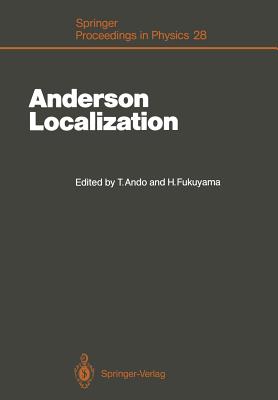 Springer
Proceedings in Physics 28

Anderson
Localization

Edited by T. Ando and H. Fukuyama

Springer-Verlag